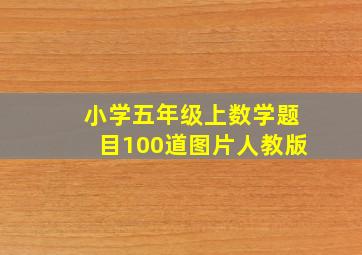 小学五年级上数学题目100道图片人教版